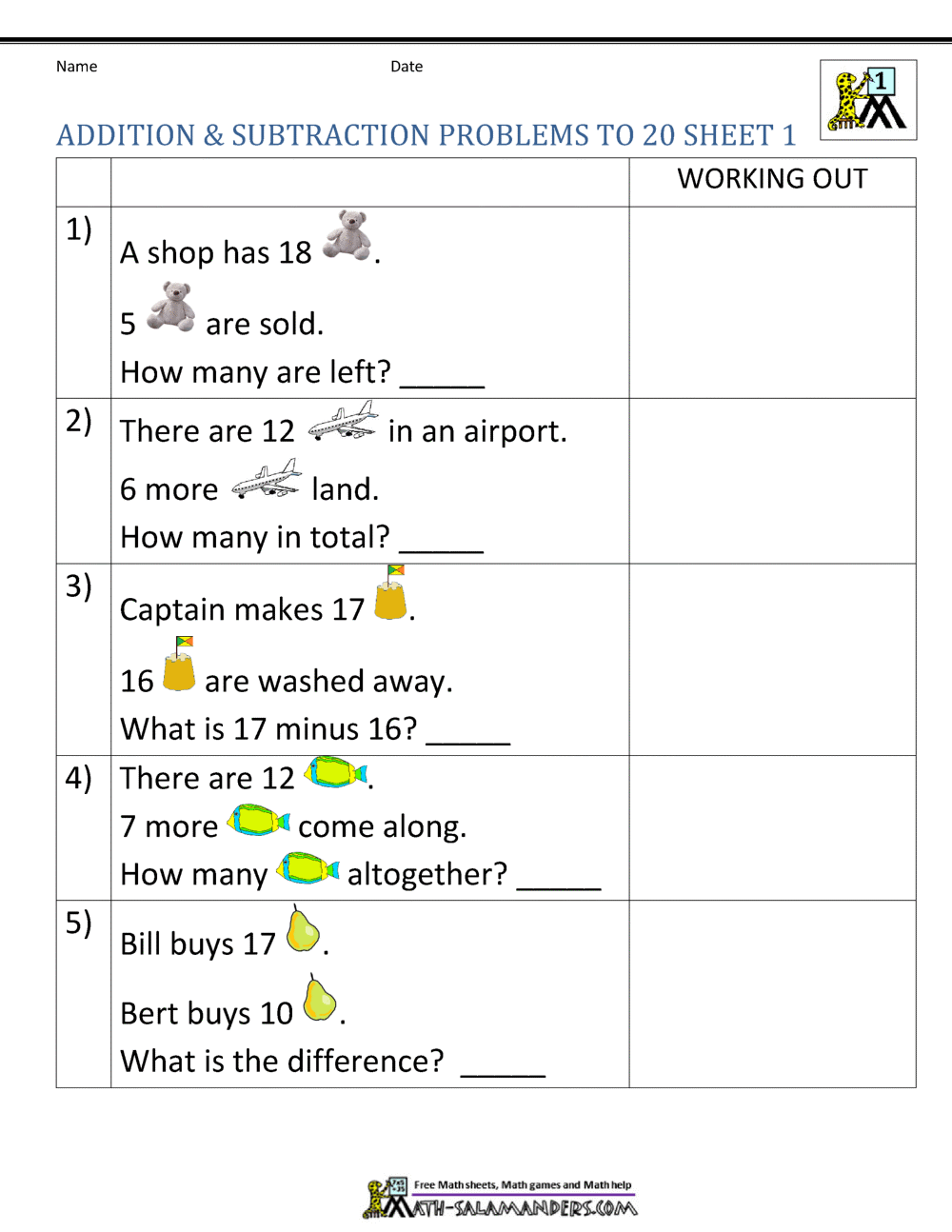 Name Date

1

ADDITION & SUBTRACTION PROBLEMS TO 20 SHEET 1

| | | WORKING OUT |
|---|---|---|
| 1) | A shop has 18 . 5 are sold. How many are left? _____ | |
| 2) | There are 12 in an airport. 6 more land. How many in total? _____ | |
| 3) | Captain makes 17 . 16 are washed away. What is 17 minus 16? _____ | |
| 4) | There are 12 . 7 more come along. How many altogether? _____ | |
| 5) | Bill buys 17 . Bert buys 10 . What is the difference? _____ | |

Free Math sheets, Math games and Math help
MATH-SALAMANDERS.COM